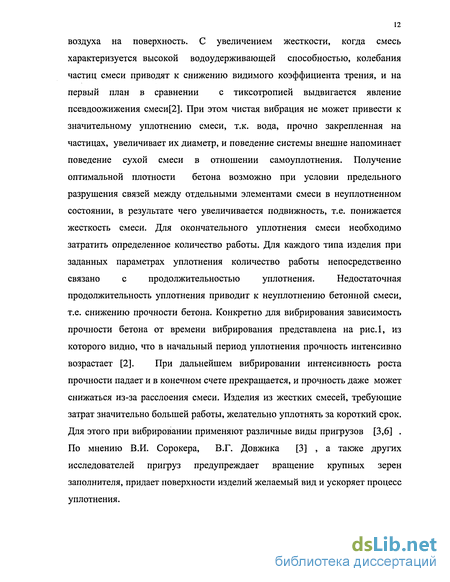 12

воздуха на поверхность. С увеличением жесткости, когда смесь характеризуется высокой водоудерживающей способностью, колебания частиц смеси приводят к снижению видимого коэффициента трения, и на первый план в сравнении с тиксотропией выдвигается явление псевдоожижения смеси[2]. При этом чистая вибрация не может привести к значительному уплотнению смеси, т.к. вода, прочно закрепленная на частицах, увеличивает их диаметр, и поведение системы внешне напоминает поведение сухой смеси в отношении самоуплотнения. Получение оптимальной плотности бетона возможно при условии предельного разрушения связей между отдельными элементами смеси в неуплотненном состоянии, в результате чего увеличивается подвижность, т.е. понижается жесткость смеси. Для окончательного уплотнения смеси необходимо затратить определенное количество работы. Для каждого типа изделия при заданных параметрах уплотнения количество работы непосредственно связано с продолжительностью уплотнения. Недостаточная продолжительность уплотнения приводит к неуплотнению бетонной смеси, т.е. снижению прочности бетона. Конкретно для вибрирования зависимость прочности бетона от времени вибрирования представлена на рис.1, из которого видно, что в начальный период уплотнения прочность интенсивно возрастает [2]. При дальнейшем вибрировании интенсивность роста прочности падает и в конечном счете прекращается, и прочность даже может снижаться из-за расслоения смеси. Изделия из жестких смесей, требующие затрат значительно большей работы, желательно уплотнять за короткий срок. Для этого при вибрировании применяют различные виды пригрузов [3,6] . По мнению В.И. Сорокера, В.Г. Довжика [3] , а также других исследователей пригруз предупреждает вращение крупных зерен заполнителя, придает поверхности изделий желаемый вид и ускоряет процесс уплотнения.

dsLib.net
библиотека диссертаций